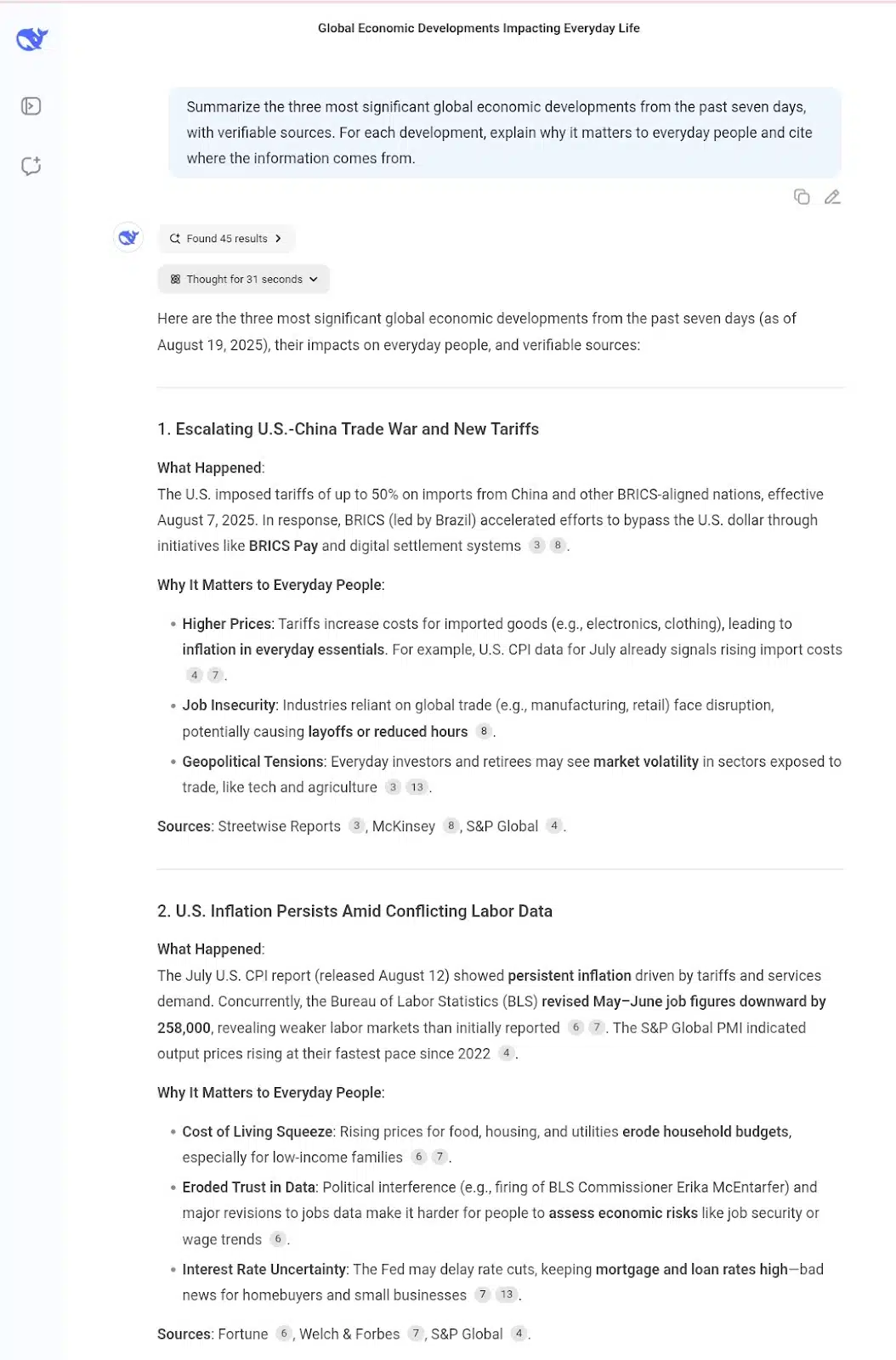 Global Economic Developments Impacting Everyday Life

Summarize the three most significant global economic developments from the past seven days, with verifiable sources. For each development, explain why it matters to everyday people and cite where the information comes from.

Found 45 results

Thought for 31 seconds

Here are the three most significant global economic developments from the past seven days (as of August 19, 2025), their impacts on everyday people, and verifiable sources:

1. Escalating U.S.-China Trade War and New Tariffs

What Happened:
The U.S. imposed tariffs of up to 50% on imports from China and other BRICS-aligned nations, effective August 7, 2025. In response, BRICS (led by Brazil) accelerated efforts to bypass the U.S. dollar through initiatives like BRICS Pay and digital settlement systems 3 8.

Why It Matters to Everyday People:

• Higher Prices: Tariffs increase costs for imported goods (e.g., electronics, clothing), leading to inflation in everyday essentials. For example, U.S. CPI data for July already signals rising import costs 4 7.
• Job Insecurity: Industries reliant on global trade (e.g., manufacturing, retail) face disruption, potentially causing layoffs or reduced hours 8.
• Geopolitical Tensions: Everyday investors and retirees may see market volatility in sectors exposed to trade, like tech and agriculture 3 13.

Sources: Streetwise Reports 3, McKinsey 8, S&P Global 4.

2. U.S. Inflation Persists Amid Conflicting Labor Data

What Happened:
The July U.S. CPI report (released August 12) showed persistent inflation driven by tariffs and services demand. Concurrently, the Bureau of Labor Statistics (BLS) revised May–June job figures downward by 258,000, revealing weaker labor markets than initially reported 6 7. The S&P Global PMI indicated output prices rising at their fastest pace since 2022 4.

Why It Matters to Everyday People:

• Cost of Living Squeeze: Rising prices for food, housing, and utilities erode household budgets, especially for low-income families 6 7.
• Eroded Trust in Data: Political interference (e.g., firing of BLS Commissioner Erika McEntarfer) and major revisions to jobs data make it harder for people to assess economic risks like job security or wage trends 6.
• Interest Rate Uncertainty: The Fed may delay rate cuts, keeping mortgage and loan rates high—bad news for homebuyers and small businesses 7 13.

Sources: Fortune 6, Welch & Forbes 7, S&P Global 4.